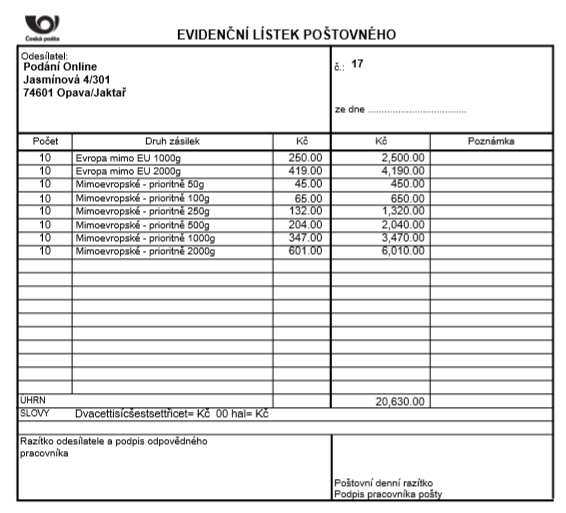 Česká pošta

EVIDENČNÍ LÍSTEK POŠTOVNÉHO

Odesílatel:
Podání Online
Jasmínová 4/301
74601 Opava/Jaktař

č.: 17

ze dne ....................................

| Počet | Druh zásilek | Kč | Kč | Poznámka |
|---|---|---|---|---|
| 10 | Evropa mimo EU 1000g | 250.00 | 2,500.00 | |
| 10 | Evropa mimo EU 2000g | 419.00 | 4,190.00 | |
| 10 | Mimoevropské - prioritně 50g | 45.00 | 450.00 | |
| 10 | Mimoevropské - prioritně 100g | 65.00 | 650.00 | |
| 10 | Mimoevropské - prioritně 250g | 132.00 | 1,320.00 | |
| 10 | Mimoevropské - prioritně 500g | 204.00 | 2,040.00 | |
| 10 | Mimoevropské - prioritně 1000g | 347.00 | 3,470.00 | |
| 10 | Mimoevropské - prioritně 2000g | 601.00 | 6,010.00 | |
| ÚHRN | | | 20,630.00 | |

SLOVY Dvacettisícšestsettřicet= Kč 00 hal= Kč

Razítko odesílatele a podpis odpovědného pracovníka

Poštovní denní razítko
Podpis pracovníka pošty